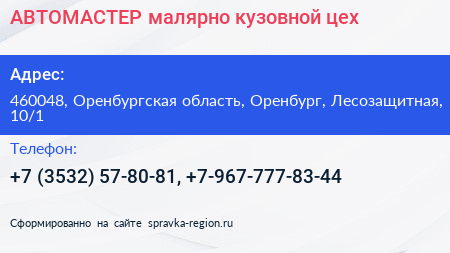 АВТОМАСТЕР малярно кузовной цех

Адрес:

460048, Оренбургская область, Оренбург, Лесозащитная, 10/1

Телефон:

+7 (3532) 57-80-81, +7-967-777-83-44

Сформированно на сайте spravka-region.ru